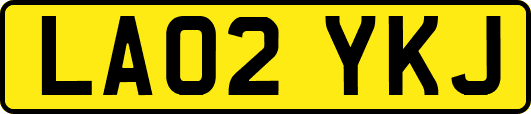 LA02 YKJ